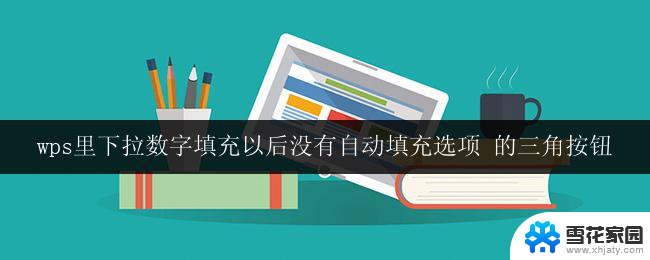 wps里下拉数字填充以后没有自动填充选项 的三角按钮

雪花家园
www.xhjaty.com